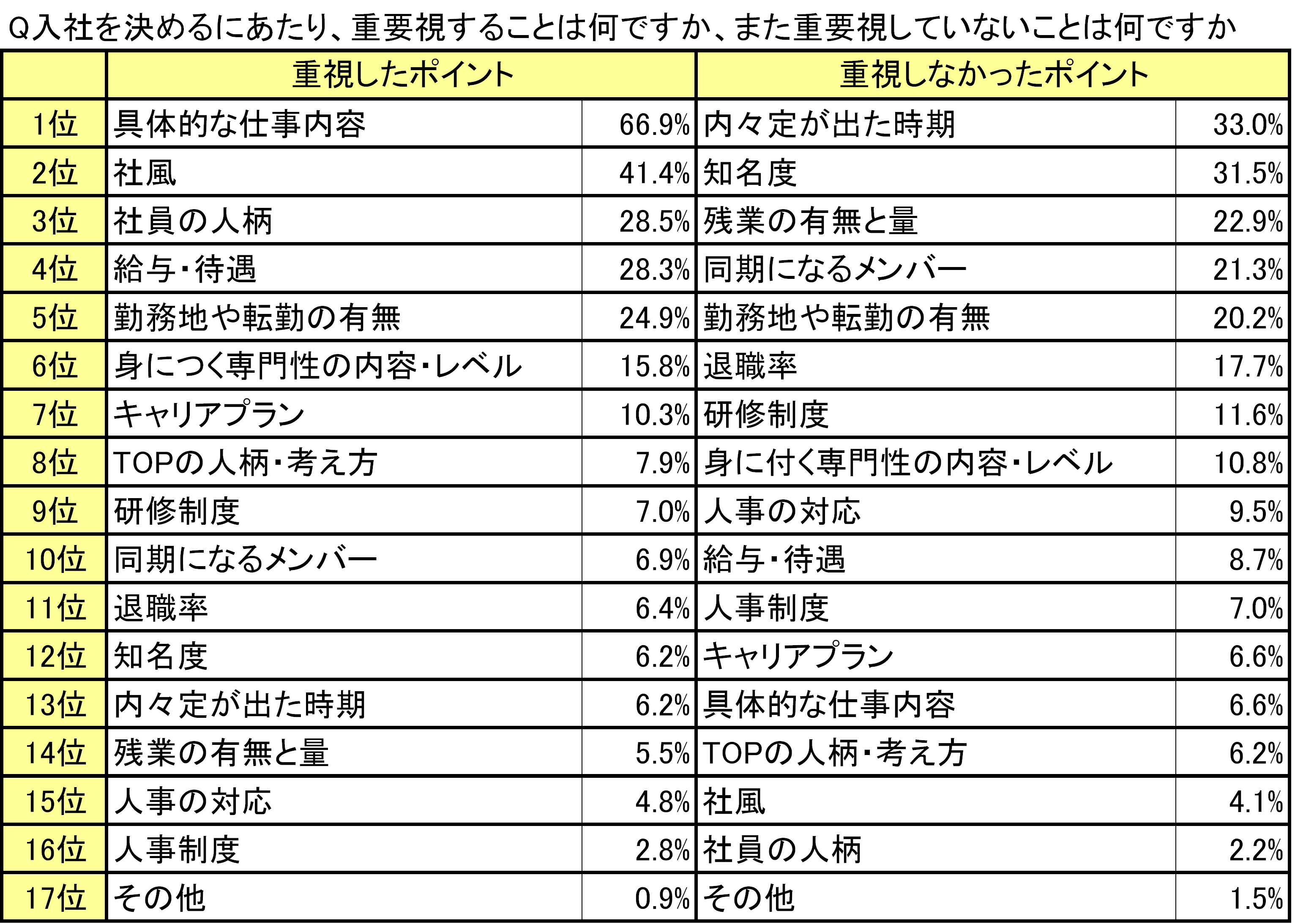 Q入社を決めるにあたり、重要視することは何ですか、また重要視していないことは何ですか

| | 重視したポイント | | 重視しなかったポイント | |
|---|---|---|---|---|
| 1位 | 具体的な仕事内容 | 66.9% | 内々定が出た時期 | 33.0% |
| 2位 | 社風 | 41.4% | 知名度 | 31.5% |
| 3位 | 社員の人柄 | 28.5% | 残業の有無と量 | 22.9% |
| 4位 | 給与・待遇 | 28.3% | 同期になるメンバー | 21.3% |
| 5位 | 勤務地や転勤の有無 | 24.9% | 勤務地や転勤の有無 | 20.2% |
| 6位 | 身につく専門性の内容・レベル | 15.8% | 退職率 | 17.7% |
| 7位 | キャリアプラン | 10.3% | 研修制度 | 11.6% |
| 8位 | TOPの人柄・考え方 | 7.9% | 身に付く専門性の内容・レベル | 10.8% |
| 9位 | 研修制度 | 7.0% | 人事の対応 | 9.5% |
| 10位 | 同期になるメンバー | 6.9% | 給与・待遇 | 8.7% |
| 11位 | 退職率 | 6.4% | 人事制度 | 7.0% |
| 12位 | 知名度 | 6.2% | キャリアプラン | 6.6% |
| 13位 | 内々定が出た時期 | 6.2% | 具体的な仕事内容 | 6.6% |
| 14位 | 残業の有無と量 | 5.5% | TOPの人柄・考え方 | 6.2% |
| 15位 | 人事の対応 | 4.8% | 社風 | 4.1% |
| 16位 | 人事制度 | 2.8% | 社員の人柄 | 2.2% |
| 17位 | その他 | 0.9% | その他 | 1.5% |